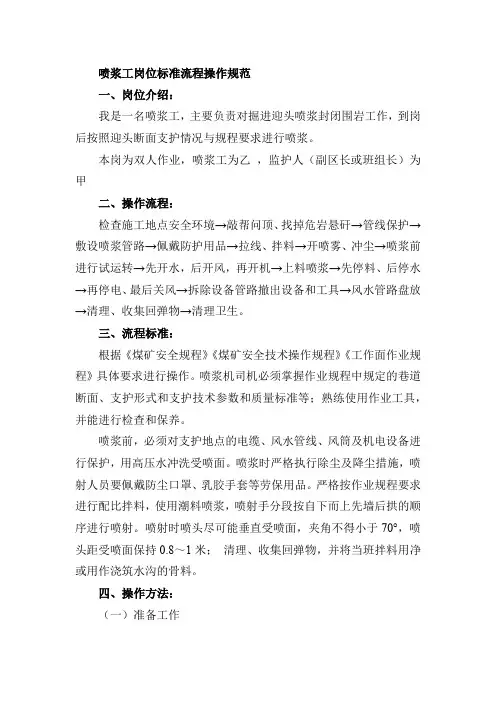 喷浆工岗位标准流程操作规范

一、岗位介绍：

我是一名喷浆工，主要负责对掘进迎头喷浆封闭围岩工作，到岗后按照迎头断面支护情况与规程要求进行喷浆。

本岗为双人作业，喷浆工为乙 ，监护人（副区长或班组长）为甲

二、操作流程：

检查施工地点安全环境→敲帮问顶、找掉危岩悬矸→管线保护→敷设喷浆管路→佩戴防护用品→拉线、拌料→开喷雾、冲尘→喷浆前进行试运转→先开水，后开风，再开机→上料喷浆→先停料、后停水→再停电、最后关风→拆除设备管路撤出设备和工具→风水管路盘放→清理、收集回弹物→清理卫生。

三、流程标准：

根据《煤矿安全规程》《煤矿安全技术操作规程》《工作面作业规程》具体要求进行操作。喷浆机司机必须掌握作业规程中规定的巷道断面、支护形式和支护技术参数和质量标准等；熟练使用作业工具，并能进行检查和保养。

喷浆前，必须对支护地点的电缆、风水管线、风筒及机电设备进行保护，用高压水冲洗受喷面。喷浆时严格执行除尘及降尘措施，喷射人员要佩戴防尘口罩、乳胶手套等劳保用品。严格按作业规程要求进行配比拌料，使用潮料喷浆，喷射手分段按自下而上先墙后拱的顺序进行喷射。喷射时喷头尽可能垂直受喷面，夹角不得小于 70°，喷头距受喷面保持 0.8～1 米； 清理、收集回弹物，并将当班拌料用净或用作浇筑水沟的骨料。

四、操作方法：

（一）准备工作